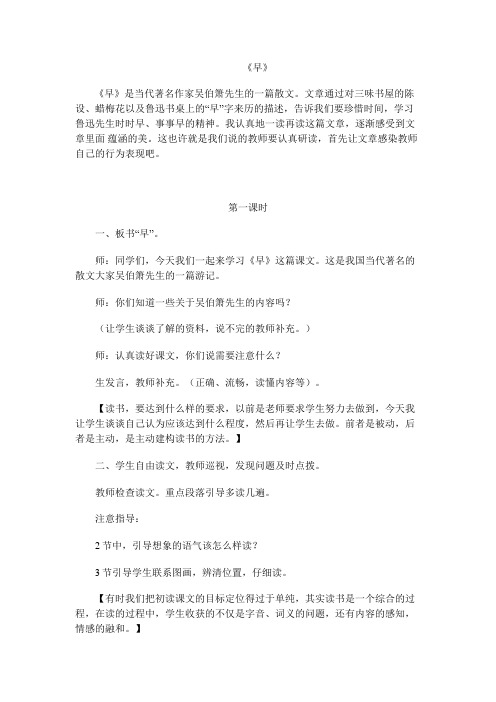 《早》

《早》是当代著名作家吴伯箫先生的一篇散文。文章通过对三味书屋的陈设、蜡梅花以及鲁迅书桌上的“早”字来历的描述，告诉我们要珍惜时间，学习鲁迅先生时时早、事事早的精神。我认真地一读再读这篇文章，逐渐感受到文章里面 蕴涵的美。这也许就是我们说的教师要认真研读，首先让文章感染教师自己的行为表现吧。

第一课时

一、板书“早”。

师：同学们，今天我们一起来学习《早》这篇课文。这是我国当代著名的散文大家吴伯箫先生的一篇游记。

师：你们知道一些关于吴伯箫先生的内容吗？

（让学生谈谈了解的资料，说不完的教师补充。）

师：认真读好课文，你们说需要注意什么？

生发言，教师补充。（正确、流畅，读懂内容等）。

【读书，要达到什么样的要求，以前是老师要求学生努力去做到，今天我让学生谈谈自己认为应该达到什么程度，然后再让学生去做。前者是被动，后者是主动，是主动建构读书的方法。】

二、学生自由读文，教师巡视，发现问题及时点拨。

教师检查读文。重点段落引导多读几遍。

注意指导：

2 节中，引导想象的语气该怎么样读？

3 节引导学生联系图画，辨清位置，仔细读。

【有时我们把初读课文的目标定位得过于单纯，其实读书是一个综合的过程，在读的过程中，学生收获的不仅是字音、词义的问题，还有内容的感知，情感的融和。】